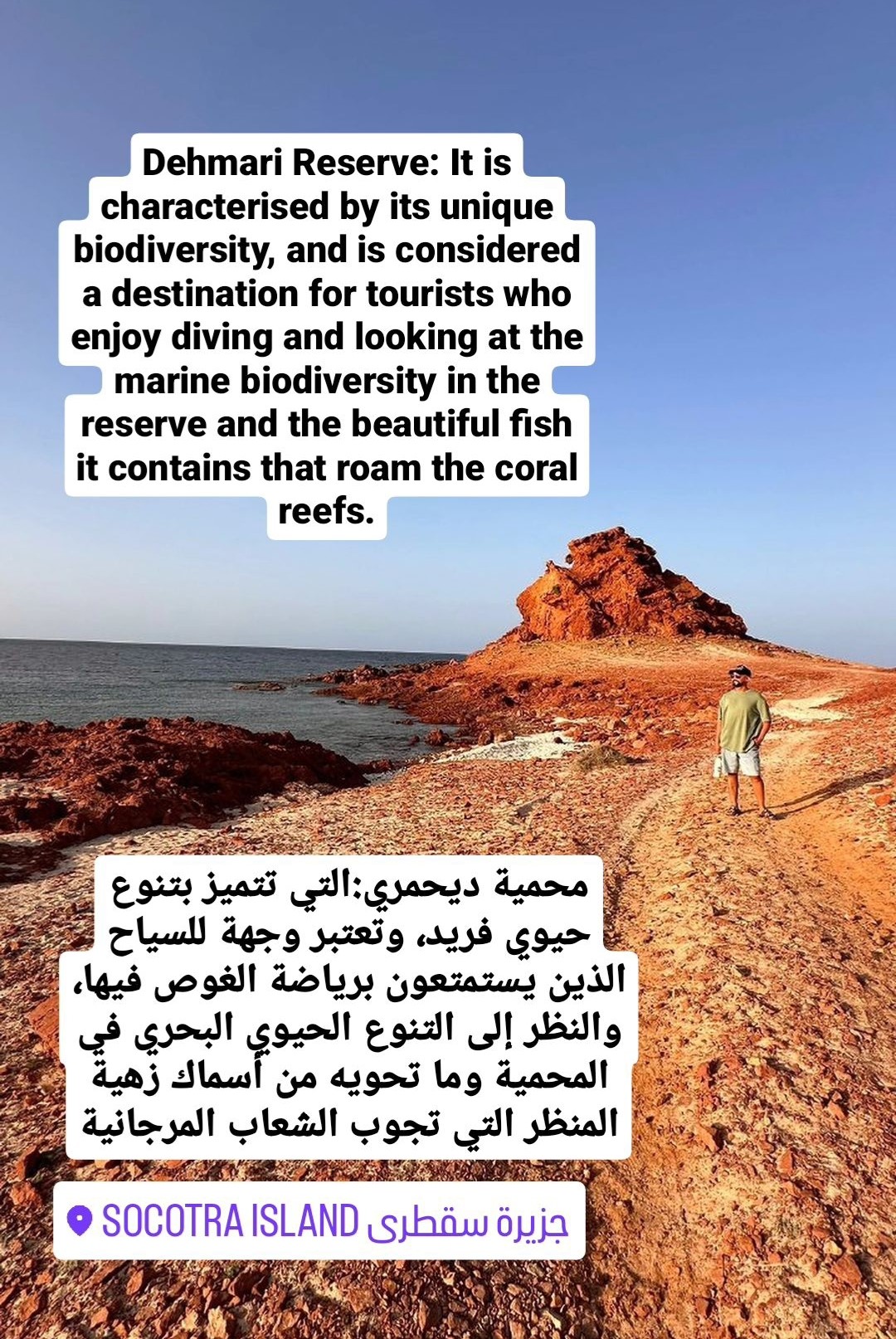 Dehmari Reserve: It is characterised by its unique biodiversity, and is considered a destination for tourists who enjoy diving and looking at the marine biodiversity in the reserve and the beautiful fish it contains that roam the coral reefs.

محمية ديحمري:التي تتميز بتنوع حيوي فريد، وتعتبر وجهة للسياح الذين يستمتعون برياضة الغوص فيها، والنظر إلى التنوع الحيوي البحري في المحمية وما تحويه من أسماك زهية المنظر التي تجوب الشعاب المرجانية

SOCOTRA ISLAND جزيرة سقطرى